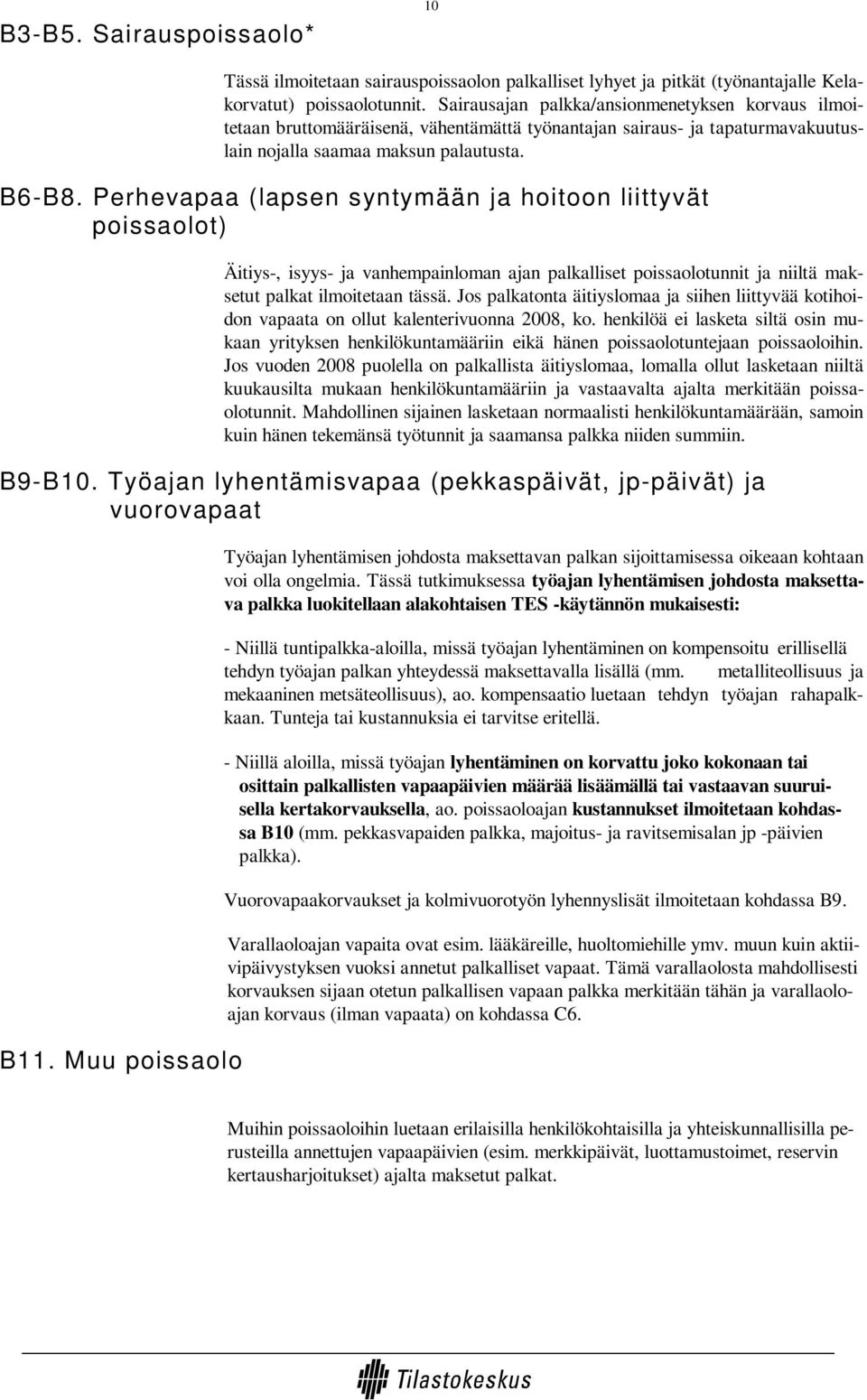 10

B3-B5. Sairauspoissaolo*

Tässä ilmoitetaan sairauspoissaolon palkalliset lyhyet ja pitkät (työnantajalle Kelakorvatut) poissaolotunnit. Sairausajan palkka/ansionmenetyksen korvaus ilmoitetaan bruttomääräisenä, vähentämättä työnantajan sairaus- ja tapaturmavakuutuslain nojalla saamaa maksun palautusta.

B6-B8. Perhevapaa (lapsen syntymään ja hoitoon liittyvät poissaolot)

Äitiys-, isyys- ja vanhempainloman ajan palkalliset poissaolotunnit ja niiltä maksetut palkat ilmoitetaan tässä. Jos palkatonta äitiyslomaa ja siihen liittyvää kotihoidon vapaata on ollut kalenterivuonna 2008, ko. henkilöä ei lasketa siltä osin mukaan yrityksen henkilökuntamääriin eikä hänen poissaolotuntejaan poissaoloihin. Jos vuoden 2008 puolella on palkallista äitiyslomaa, lomalla ollut lasketaan niiltä kuukausilta mukaan henkilökuntamääriin ja vastaavalta ajalta merkitään poissaolotunnit. Mahdollinen sijainen lasketaan normaalisti henkilökuntamäärään, samoin kuin hänen tekemänsä työtunnit ja saamansa palkka niiden summiin.

B9-B10. Työajan lyhentämisvapaa (pekkaspäivät, jp-päivät) ja vuorovapaat

Työajan lyhentämisen johdosta maksettavan palkan sijoittamisessa oikeaan kohtaan voi olla ongelmia. Tässä tutkimuksessa työajan lyhentämisen johdosta maksettava palkka luokitellaan alakohtaisen TES -käytännön mukaisesti:

- Niillä tuntipalkka-aloilla, missä työajan lyhentäminen on kompensoitu erillisellä tehdyn työajan palkan yhteydessä maksettavalla lisällä (mm. metalliteollisuus ja mekaaninen metsäteollisuus), ao. kompensaatio luetaan tehdyn työajan rahapalkkaan. Tunteja tai kustannuksia ei tarvitse eritellä.

- Niillä aloilla, missä työajan lyhentäminen on korvattu joko kokonaan tai osittain palkallisten vapaapäivien määrää lisäämällä tai vastaavan suuruisella kertakorvauksella, ao. poissaoloajan kustannukset ilmoitetaan kohdassa B10 (mm. pekkasvapaiden palkka, majoitus- ja ravitsemisalan jp -päivien palkka).

Vuorovapaakorvaukset ja kolmivuorotyön lyhennyslisät ilmoitetaan kohdassa B9.

Varallaoloajan vapaita ovat esim. lääkäreille, huoltomiehille ymv. muun kuin aktiivipäivystyksen vuoksi annetut palkalliset vapaat. Tämä varallaolosta mahdollisesti korvauksen sijaan otetun palkallisen vapaan palkka merkitään tähän ja varallaoloajan korvaus (ilman vapaata) on kohdassa C6.

B11. Muu poissaolo

Muihin poissaoloihin luetaan erilaisilla henkilökohtaisilla ja yhteiskunnallisilla perusteilla annettujen vapaapäivien (esim. merkkipäivät, luottamustoimet, reservin kertausharjoitukset) ajalta maksetut palkat.

Tilastokeskus